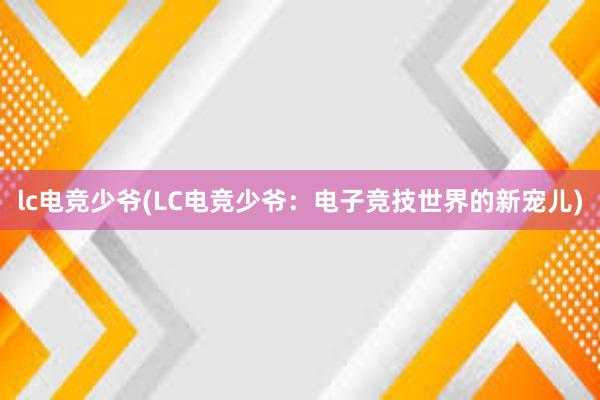 lc电竞少爷(LC电竞少爷：电子竞技世界的新宠儿)